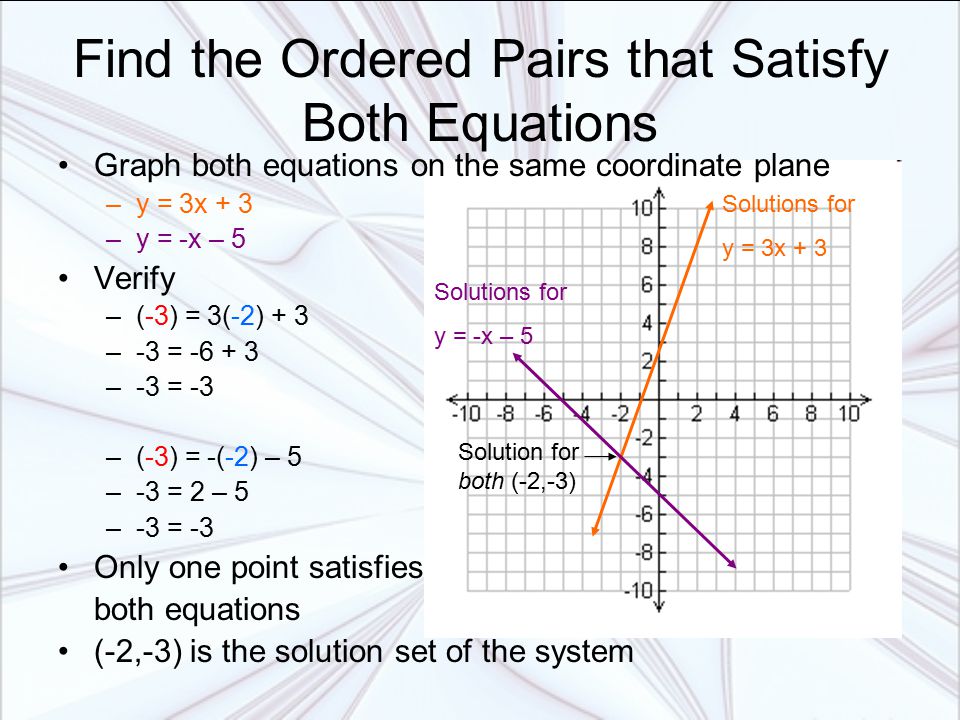 Find the Ordered Pairs that Satisfy Both Equations

• Graph both equations on the same coordinate plane
– y = 3x + 3
– y = -x – 5
• Verify
– (-3) = 3(-2) + 3
– -3 = -6 + 3
– -3 = -3

– (-3) = -(-2) – 5
– -3 = 2 – 5
– -3 = -3
• Only one point satisfies both equations
• (-2,-3) is the solution set of the system

Solutions for y = 3x + 3

Solutions for y = -x – 5

Solution for both (-2,-3)

10
8
6
4
2
-2
-4
-6
-8
-10
-10 -8 -6 -4 -2 2 4 6 8 10